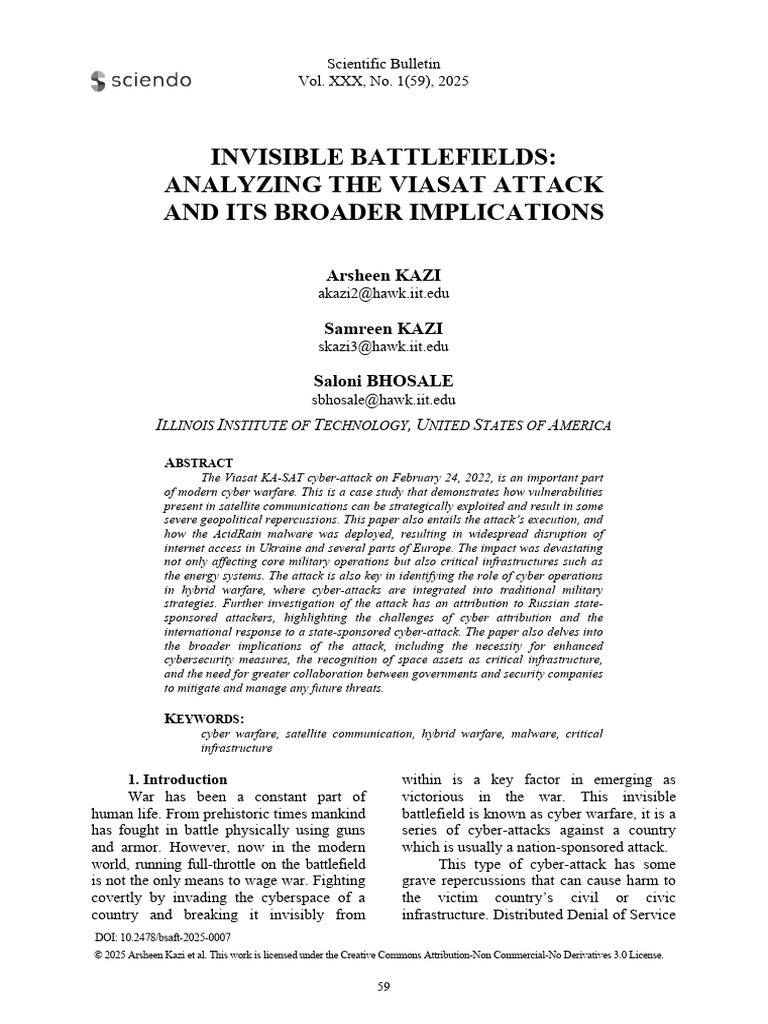 sciendo

Scientific Bulletin
Vol. XXX, No. 1(59), 2025

INVISIBLE BATTLEFIELDS: ANALYZING THE VIASAT ATTACK AND ITS BROADER IMPLICATIONS

Arsheen KAZI
akazi2@hawk.iit.edu

Samreen KAZI
skazi3@hawk.iit.edu

Saloni BHOSALE
sbhosale@hawk.iit.edu

ILLINOIS INSTITUTE OF TECHNOLOGY, UNITED STATES OF AMERICA

ABSTRACT
The Viasat KA-SAT cyber-attack on February 24, 2022, is an important part of modern cyber warfare. This is a case study that demonstrates how vulnerabilities present in satellite communications can be strategically exploited and result in some severe geopolitical repercussions. This paper also entails the attack's execution, and how the AcidRain malware was deployed, resulting in widespread disruption of internet access in Ukraine and several parts of Europe. The impact was devastating not only affecting core military operations but also critical infrastructures such as the energy systems. The attack is also key in identifying the role of cyber operations in hybrid warfare, where cyber-attacks are integrated into traditional military strategies. Further investigation of the attack has an attribution to Russian state-sponsored attackers, highlighting the challenges of cyber attribution and the international response to a state-sponsored cyber-attack. The paper also delves into the broader implications of the attack, including the necessity for enhanced cybersecurity measures, the recognition of space assets as critical infrastructure, and the need for greater collaboration between governments and security companies to mitigate and manage any future threats.

KEYWORDS:
cyber warfare, satellite communication, hybrid warfare, malware, critical infrastructure

1. Introduction
War has been a constant part of human life. From prehistoric times mankind has fought in battle physically using guns and armor. However, now in the modern world, running full-throttle on the battlefield is not the only means to wage war. Fighting covertly by invading the cyberspace of a country and breaking it invisibly from within is a key factor in emerging as victorious in the war. This invisible battlefield is known as cyber warfare, it is a series of cyber-attacks against a country which is usually a nation-sponsored attack.

This type of cyber-attack has some grave repercussions that can cause harm to the victim country's civil or civic infrastructure. Distributed Denial of Service

DOI: 10.2478/bsaft-2025-0007
© 2025 Arsheen Kazi et al. This work is licensed under the Creative Commons Attribution-Non Commercial-No Derivatives 3.0 License.

59